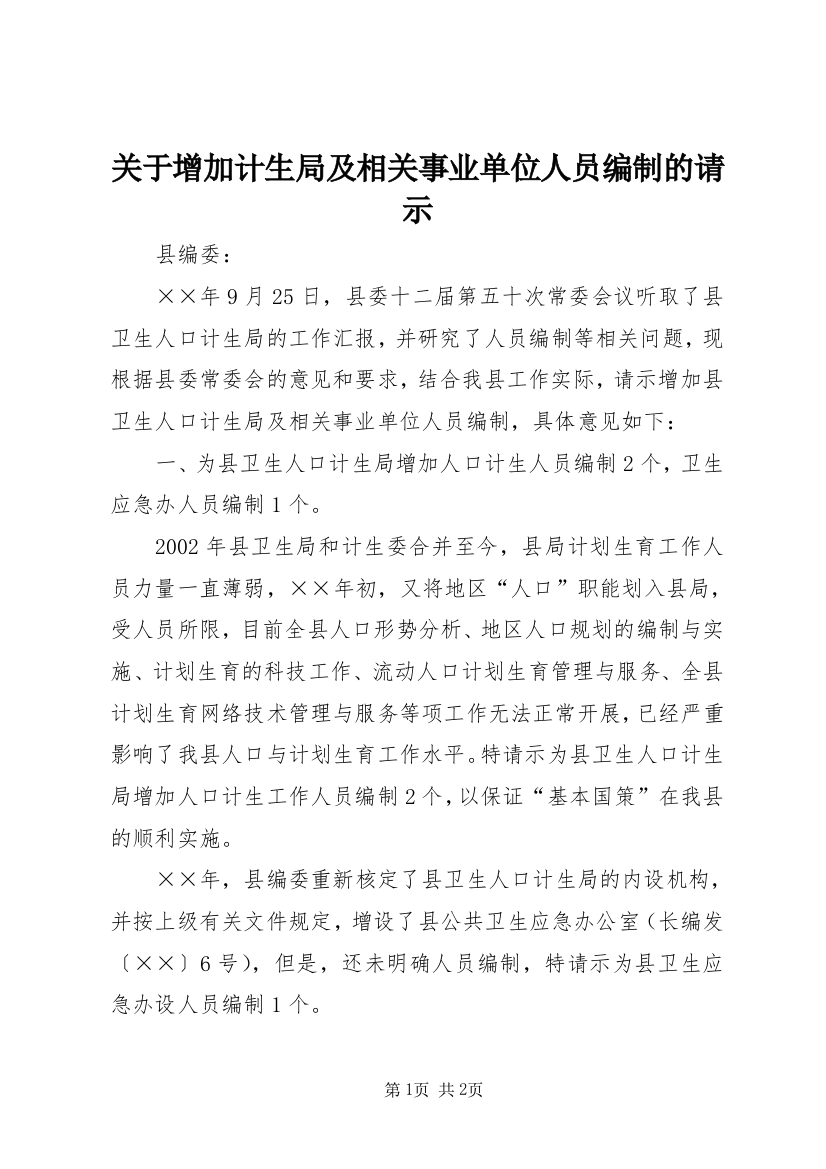 关于增加计生局及相关事业单位人员编制的请示

县编委：

××年9月25日，县委十二届第五十次常委会议听取了县卫生人口计生局的工作汇报，并研究了人员编制等相关问题，现根据县委常委会的意见和要求，结合我县工作实际，请示增加县卫生人口计生局及相关事业单位人员编制，具体意见如下：

一、为县卫生人口计生局增加人口计生人员编制2个，卫生应急办人员编制1个。

2002年县卫生局和计生委合并至今，县局计划生育工作人员力量一直薄弱，××年初，又将地区“人口”职能划入县局，受人员所限，目前全县人口形势分析、地区人口规划的编制与实施、计划生育的科技工作、流动人口计划生育管理与服务、全县计划生育网络技术管理与服务等项工作无法正常开展，已经严重影响了我县人口与计划生育工作水平。特请示为县卫生人口计生局增加人口计生工作人员编制2个，以保证“基本国策”在我县的顺利实施。

××年，县编委重新核定了县卫生人口计生局的内设机构，并按上级有关文件规定，增设了县公共卫生应急办公室（长编发〔××〕6号），但是，还未明确人员编制，特请示为县卫生应急办设人员编制1个。

第1页 共2页